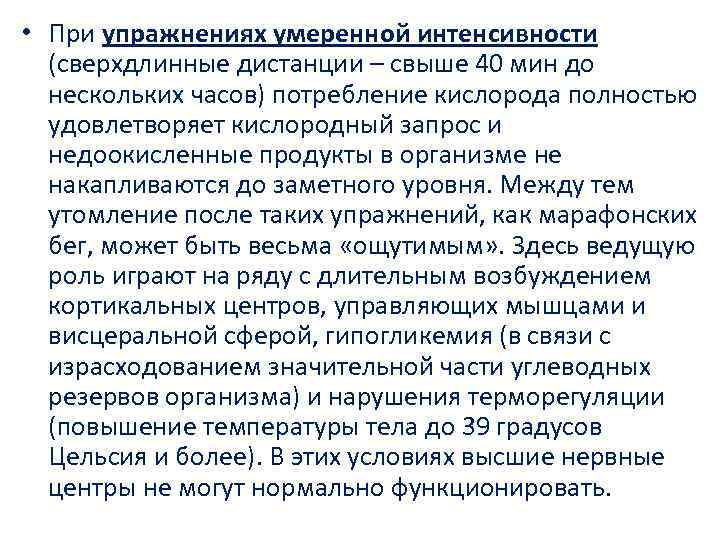 • При упражнениях умеренной интенсивности (сверхдлинные дистанции – свыше 40 мин до нескольких часов) потребление кислорода полностью удовлетворяет кислородный запрос и недоокисленные продукты в организме не накапливаются до заметного уровня. Между тем утомление после таких упражнений, как марафонских бег, может быть весьма «ощутимым». Здесь ведущую роль играют на ряду с длительным возбуждением кортикальных центров, управляющих мышцами и висцеральной сферой, гипогликемия (в связи с израсходованием значительной части углеводных резервов организма) и нарушения терморегуляции (повышение температуры тела до 39 градусов Цельсия и более). В этих условиях высшие нервные центры не могут нормально функционировать.